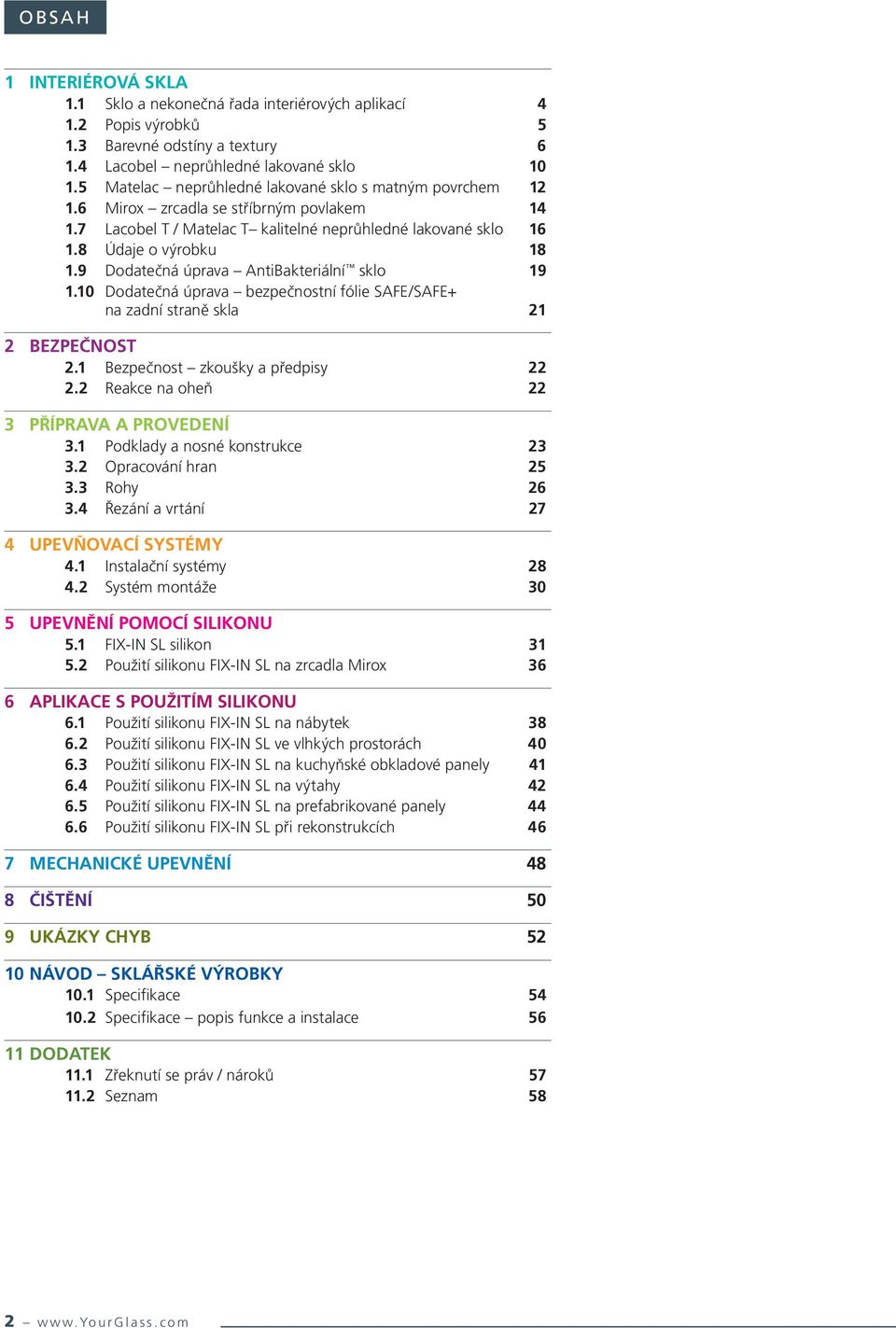 OBSAH

1 INTERIÉROVÁ SKLA
1.1 Sklo a nekonečná řada interiérových aplikací 4
1.2 Popis výrobků 5
1.3 Barevné odstíny a textury 6
1.4 Lacobel – neprůhledné lakované sklo 10
1.5 Matelac – neprůhledné lakované sklo s matným povrchem 12
1.6 Mirox – zrcadla se stříbrným povlakem 14
1.7 Lacobel T / Matelac T– kalitelné neprůhledné lakované sklo 16
1.8 Údaje o výrobku 18
1.9 Dodatečná úprava – AntiBakteriální™ sklo 19
1.10 Dodatečná úprava – bezpečnostní fólie SAFE/SAFE+ na zadní straně skla 21

2 BEZPEČNOST
2.1 Bezpečnost – zkoušky a předpisy 22
2.2 Reakce na oheň 22

3 PŘÍPRAVA A PROVEDENÍ
3.1 Podklady a nosné konstrukce 23
3.2 Opracování hran 25
3.3 Rohy 26
3.4 Řezání a vrtání 27

4 UPEVŇOVACÍ SYSTÉMY
4.1 Instalační systémy 28
4.2 Systém montáže 30

5 UPEVNĚNÍ POMOCÍ SILIKONU
5.1 FIX-IN SL silikon 31
5.2 Použití silikonu FIX-IN SL na zrcadla Mirox 36

6 APLIKACE S POUŽITÍM SILIKONU
6.1 Použití silikonu FIX-IN SL na nábytek 38
6.2 Použití silikonu FIX-IN SL ve vlhkých prostorách 40
6.3 Použití silikonu FIX-IN SL na kuchyňské obkladové panely 41
6.4 Použití silikonu FIX-IN SL na výtahy 42
6.5 Použití silikonu FIX-IN SL na prefabrikované panely 44
6.6 Použití silikonu FIX-IN SL při rekonstrukcích 46

7 MECHANICKÉ UPEVNĚNÍ 48

8 ČIŠTĚNÍ 50

9 UKÁZKY CHYB 52

10 NÁVOD – SKLÁŘSKÉ VÝROBKY
10.1 Specifikace 54
10.2 Specifikace – popis funkce a instalace 56

11 DODATEK
11.1 Zřeknutí se práv / nároků 57
11.2 Seznam 58

2 – www.YourGlass.com